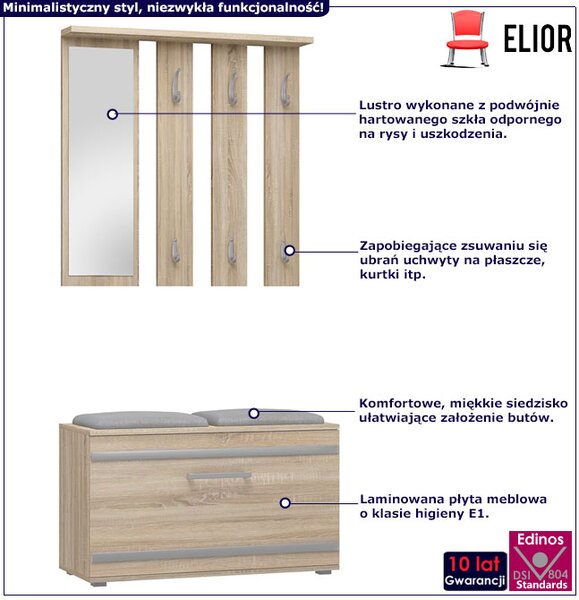 Minimalistyczny styl, niezwykła funkcjonalność!

ELIOR

Lustro wykonane z podwójnie hartowanego szkła odpornego na rysy i uszkodzenia.

Zapobiegające zsuwaniu się ubrań uchwyty na płaszcze, kurtki itp.

Komfortowe, miękkie siedzisko ułatwiające założenie butów.

Laminowana płyta meblowa o klasie higieny E1.

10 lat Gwarancji

Edinos DSI 804 Standards